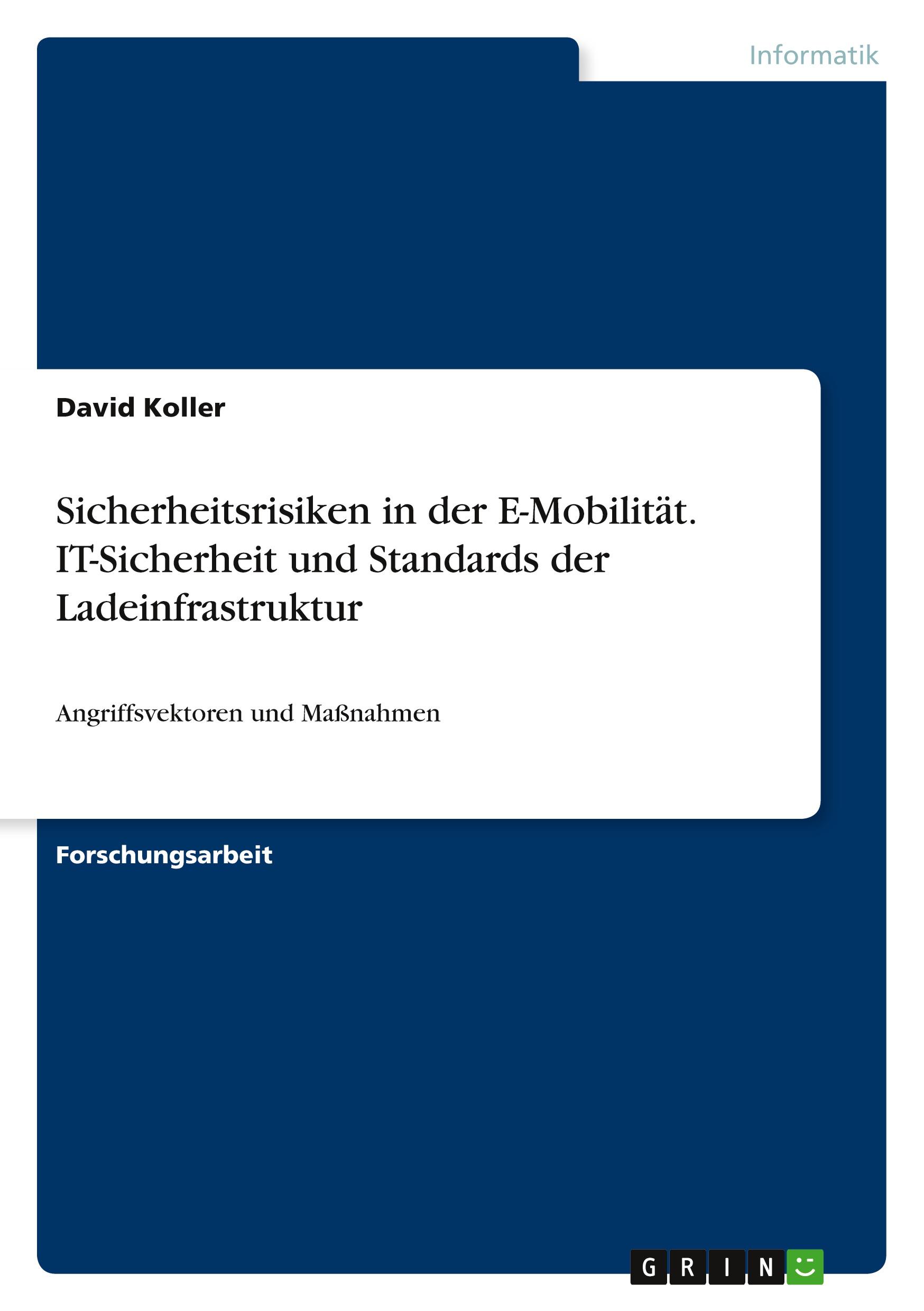 Informatik

David Koller

Sicherheitsrisiken in der E-Mobilität. IT-Sicherheit und Standards der Ladeinfrastruktur

Angriffsvektoren und Maßnahmen

Forschungsarbeit

GRIN